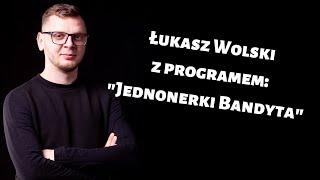 Łukasz Wolski
z programem:
"Jednonerki Bandyta"